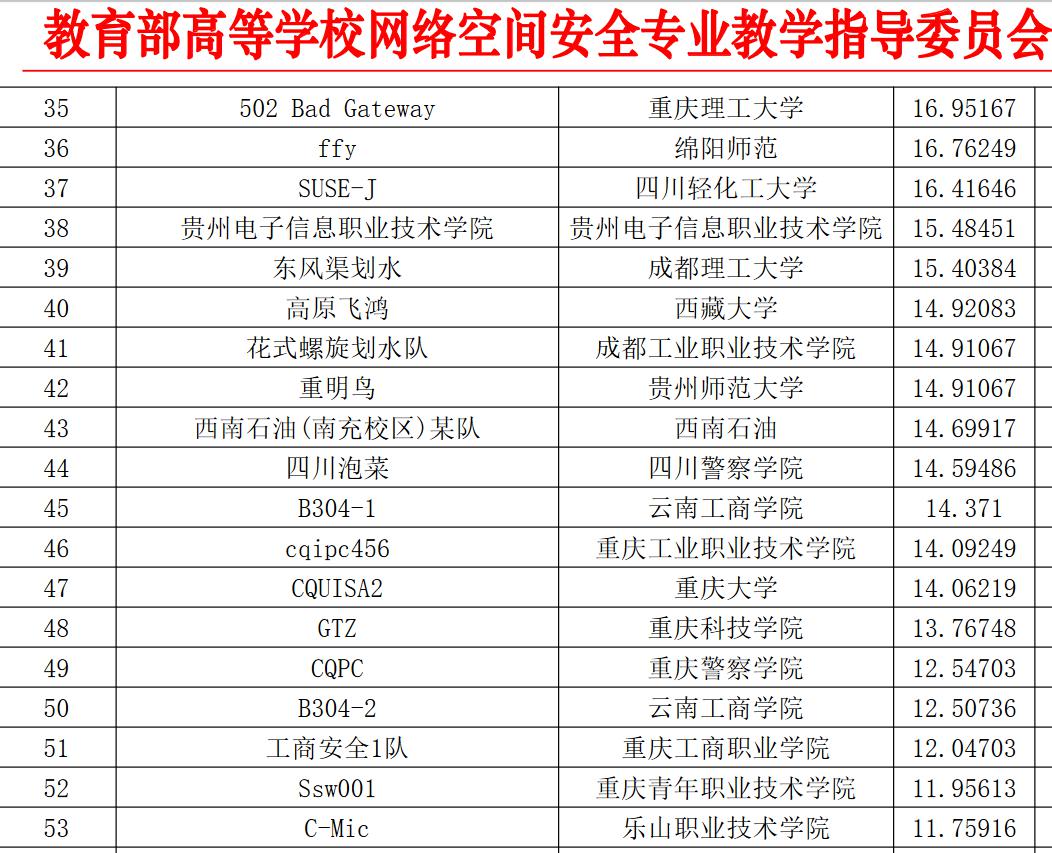 教育部高等学校网络空间安全专业教学指导委员会

| 35 | 502 Bad Gateway | 重庆理工大学 | 16.95167 |
|---|---|---|---|
| 36 | ffy | 绵阳师范 | 16.76249 |
| 37 | SUSE-J | 四川轻化工大学 | 16.41646 |
| 38 | 贵州电子信息职业技术学院 | 贵州电子信息职业技术学院 | 15.48451 |
| 39 | 东风渠划水 | 成都理工大学 | 15.40384 |
| 40 | 高原飞鸿 | 西藏大学 | 14.92083 |
| 41 | 花式螺旋划水队 | 成都工业职业技术学院 | 14.91067 |
| 42 | 重明鸟 | 贵州师范大学 | 14.91067 |
| 43 | 西南石油(南充校区)某队 | 西南石油 | 14.69917 |
| 44 | 四川泡菜 | 四川警察学院 | 14.59486 |
| 45 | B304-1 | 云南工商学院 | 14.371 |
| 46 | cqipc456 | 重庆工业职业技术学院 | 14.09249 |
| 47 | CQUISA2 | 重庆大学 | 14.06219 |
| 48 | GTZ | 重庆科技学院 | 13.76748 |
| 49 | CQPC | 重庆警察学院 | 12.54703 |
| 50 | B304-2 | 云南工商学院 | 12.50736 |
| 51 | 工商安全1队 | 重庆工商职业学院 | 12.04703 |
| 52 | Ssw001 | 重庆青年职业技术学院 | 11.95613 |
| 53 | C-Mic | 乐山职业技术学院 | 11.75916 |